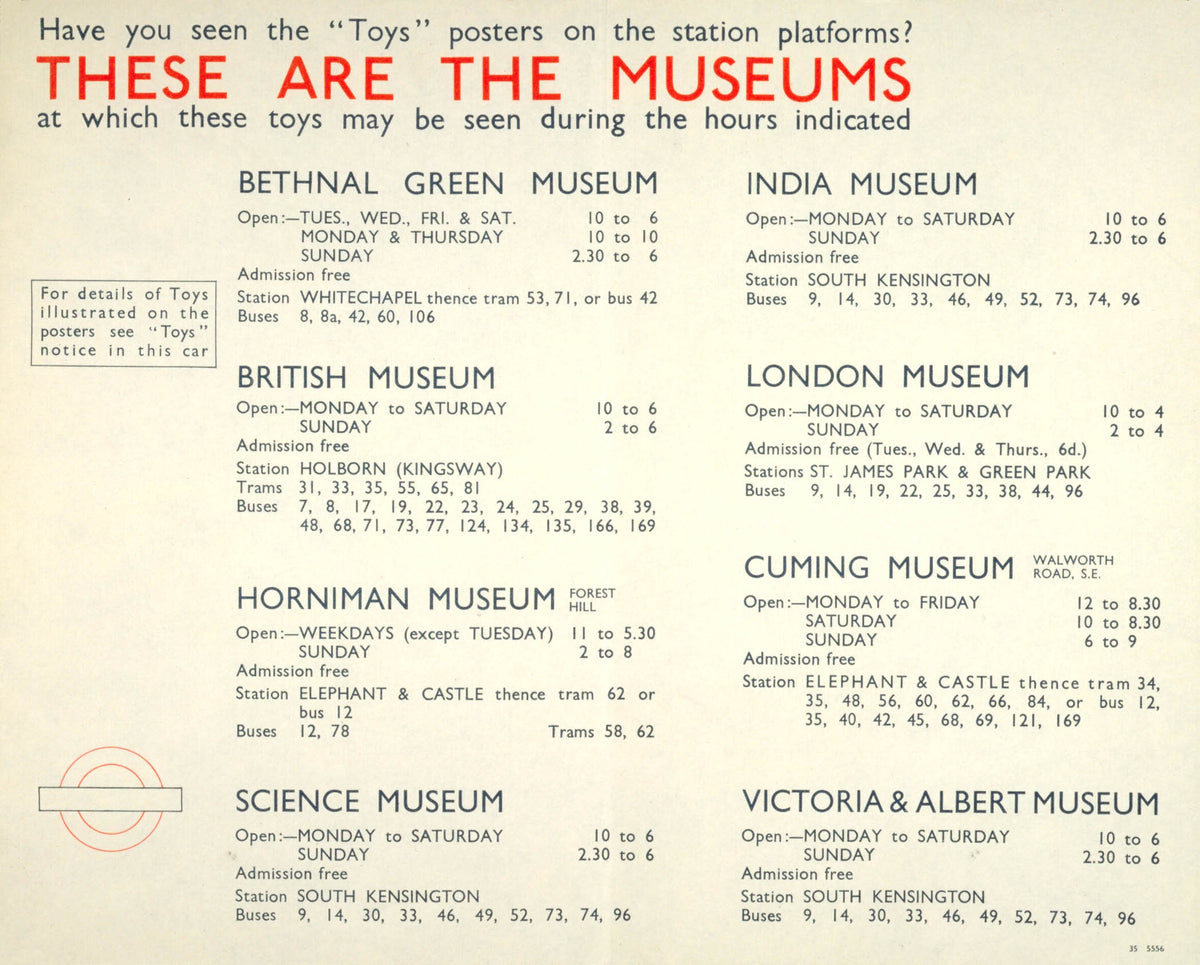 Have you seen the "Toys" posters on the station platforms?
THESE ARE THE MUSEUMS
at which these toys may be seen during the hours indicated

For details of Toys illustrated on the posters see "Toys" notice in this car

BETHNAL GREEN MUSEUM
Open:—TUES., WED., FRI. & SAT. 10 to 6
MONDAY & THURSDAY 10 to 10
SUNDAY 2.30 to 6
Admission free
Station WHITECHAPEL thence tram 53, 71, or bus 42
Buses 8, 8a, 42, 60, 106

BRITISH MUSEUM
Open:—MONDAY to SATURDAY 10 to 6
SUNDAY 2 to 6
Admission free
Station HOLBORN (KINGSWAY)
Trams 31, 33, 35, 55, 65, 81
Buses 7, 8, 17, 19, 22, 23, 24, 25, 29, 38, 39, 48, 68, 71, 73, 77, 124, 134, 135, 166, 169

HORNIMAN MUSEUM FOREST HILL
Open:—WEEKDAYS (except TUESDAY) 11 to 5.30
SUNDAY 2 to 8
Admission free
Station ELEPHANT & CASTLE thence tram 62 or bus 12
Buses 12, 78 Trams 58, 62

SCIENCE MUSEUM
Open:—MONDAY to SATURDAY 10 to 6
SUNDAY 2.30 to 6
Admission free
Station SOUTH KENSINGTON
Buses 9, 14, 30, 33, 46, 49, 52, 73, 74, 96

INDIA MUSEUM
Open:—MONDAY to SATURDAY 10 to 6
SUNDAY 2.30 to 6
Admission free
Station SOUTH KENSINGTON
Buses 9, 14, 30, 33, 46, 49, 52, 73, 74, 96

LONDON MUSEUM
Open:—MONDAY to SATURDAY 10 to 4
SUNDAY 2 to 4
Admission free (Tues., Wed. & Thurs., 6d.)
Stations ST. JAMES PARK & GREEN PARK
Buses 9, 14, 19, 22, 25, 33, 38, 44, 96

CUMING MUSEUM WALWORTH ROAD, S.E.
Open:—MONDAY to FRIDAY 12 to 8.30
SATURDAY 10 to 8.30
SUNDAY 6 to 9
Admission free
Station ELEPHANT & CASTLE thence tram 34, 35, 48, 56, 60, 62, 66, 84, or bus 12, 35, 40, 42, 45, 68, 69, 121, 169

VICTORIA & ALBERT MUSEUM
Open:—MONDAY to SATURDAY 10 to 6
SUNDAY 2.30 to 6
Admission free
Station SOUTH KENSINGTON
Buses 9, 14, 30, 33, 46, 49, 52, 73, 74, 96

35 5556